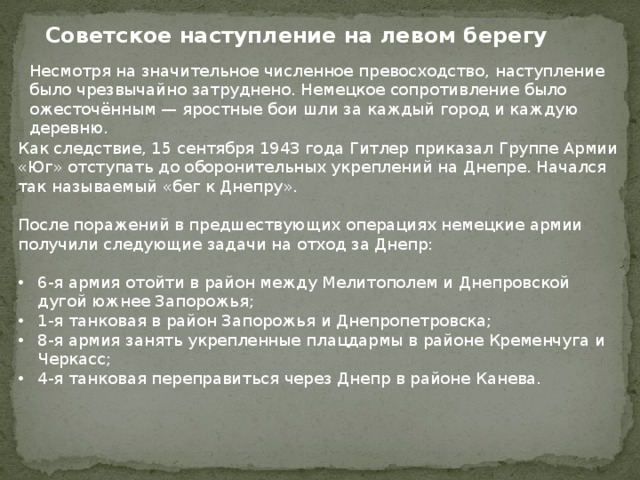 Советское наступление на левом берегу

Несмотря на значительное численное превосходство, наступление было чрезвычайно затруднено. Немецкое сопротивление было ожесточённым — яростные бои шли за каждый город и каждую деревню.

Как следствие, 15 сентября 1943 года Гитлер приказал Группе Армии «Юг» отступать до оборонительных укреплений на Днепре. Начался так называемый «бег к Днепру».

После поражений в предшествующих операциях немецкие армии получили следующие задачи на отход за Днепр:

• 6-я армия отойти в район между Мелитополем и Днепровской дугой южнее Запорожья;
• 1-я танковая в район Запорожья и Днепропетровска;
• 8-я армия занять укрепленные плацдармы в районе Кременчуга и Черкасс;
• 4-я танковая переправиться через Днепр в районе Канева.